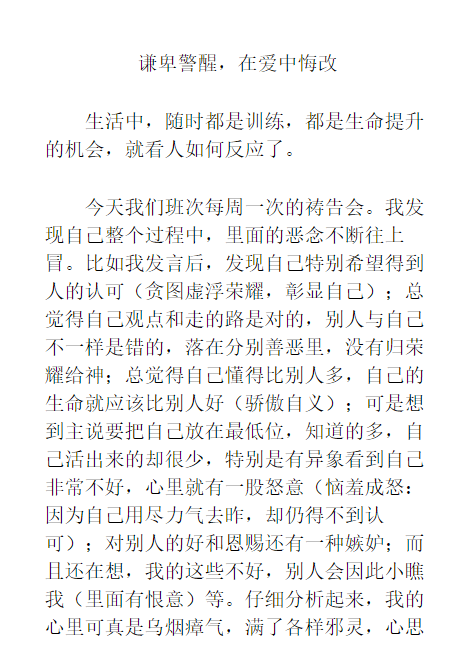 谦卑警醒，在爱中悔改

生活中，随时都是训练，都是生命提升的机会，就看人如何反应了。

今天我们班次每周一次的祷告会。我发现自己整个过程中，里面的恶念不断往上冒。比如我发言后，发现自己特别希望得到人的认可（贪图虚浮荣耀，彰显自己）；总觉得自己观点和走的路是对的，别人与自己不一样是错的，落在分别善恶里，没有归荣耀给神；总觉得自己懂得比别人多，自己的生命就应该比别人好（骄傲自义）；可是想到主说要把自己放在最低位，知道的多，自己活出来的却很少，特别是有异象看到自己非常不好，心里就有一股怒意（恼羞成怒：因为自己用尽力气去昨，却仍得不到认可）；对别人的好和恩赐还有一种嫉妒；而且还在想，我的这些不好，别人会因此小瞧我（里面有恨意）等。仔细分析起来，我的心里可真是乌烟瘴气，满了各样邪灵，心思